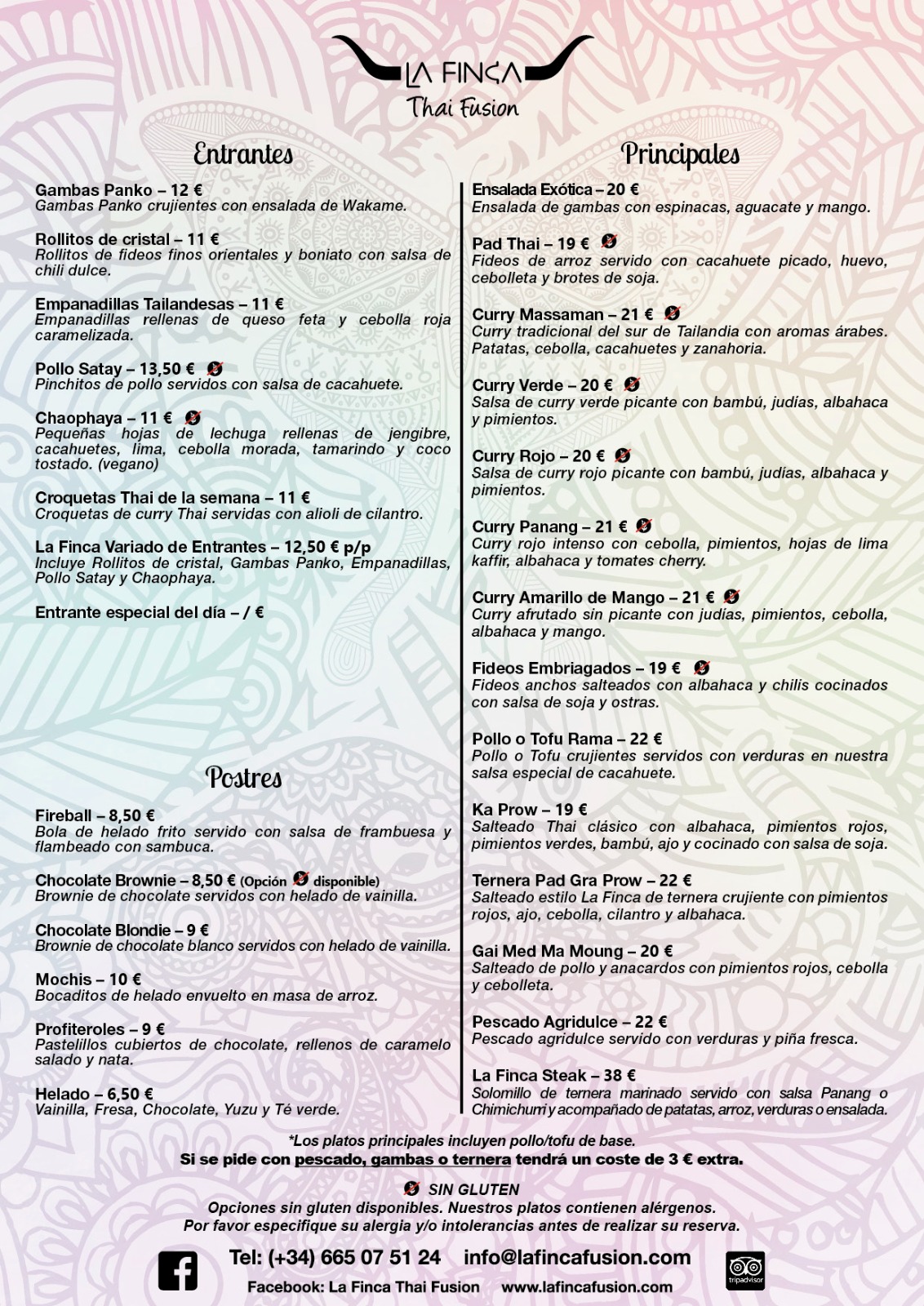 LA FINCA
Thai Fusion

Entrantes

Gambas Panko – 12 €
Gambas Panko crujientes con ensalada de Wakame.

Rollitos de cristal – 11 €
Rollitos de fideos finos orientales y boniato con salsa de chili dulce.

Empanadillas Tailandesas – 11 €
Empanadillas rellenas de queso feta y cebolla roja caramelizada.

Pollo Satay – 13,50 €
Pinchitos de pollo servidos con salsa de cacahuete.

Chaophaya – 11 €
Pequeñas hojas de lechuga rellenas de jengibre, cacahuetes, lima, cebolla morada, tamarindo y coco tostado. (vegano)

Croquetas Thai de la semana – 11 €
Croquetas de curry Thai servidas con alioli de cilantro.

La Finca Variado de Entrantes – 12,50 € p/p
Incluye Rollitos de cristal, Gambas Panko, Empanadillas, Pollo Satay y Chaophaya.

Entrante especial del día – / €

Postres

Fireball – 8,50 €
Bola de helado frito servido con salsa de frambuesa y flambeado con sambuca.

Chocolate Brownie – 8,50 € (Opción disponible)
Brownie de chocolate servidos con helado de vainilla.

Chocolate Blondie – 9 €
Brownie de chocolate blanco servidos con helado de vainilla.

Mochis – 10 €
Bocaditos de helado envuelto en masa de arroz.

Profiteroles – 9 €
Pastelillos cubiertos de chocolate, rellenos de caramelo salado y nata.

Helado – 6,50 €
Vainilla, Fresa, Chocolate, Yuzu y Té verde.

Principales

Ensalada Exótica – 20 €
Ensalada de gambas con espinacas, aguacate y mango.

Pad Thai – 19 €
Fideos de arroz servido con cacahuete picado, huevo, cebolleta y brotes de soja.

Curry Massaman – 21 €
Curry tradicional del sur de Tailandia con aromas árabes. Patatas, cebolla, cacahuetes y zanahoria.

Curry Verde – 20 €
Salsa de curry verde picante con bambú, judías, albahaca y pimientos.

Curry Rojo – 20 €
Salsa de curry rojo picante con bambú, judías, albahaca y pimientos.

Curry Panang – 21 €
Curry rojo intenso con cebolla, pimientos, hojas de lima kaffir, albahaca y tomates cherry.

Curry Amarillo de Mango – 21 €
Curry afrutado sin picante con judías, pimientos, cebolla, albahaca y mango.

Fideos Embriagados – 19 €
Fideos anchos salteados con albahaca y chilis cocinados con salsa de soja y ostras.

Pollo o Tofu Rama – 22 €
Pollo o Tofu crujientes servidos con verduras en nuestra salsa especial de cacahuete.

Ka Prow – 19 €
Salteado Thai clásico con albahaca, pimientos rojos, pimientos verdes, bambú, ajo y cocinado con salsa de soja.

Ternera Pad Gra Prow – 22 €
Salteado estilo La Finca de ternera crujiente con pimientos rojos, ajo, cebolla, cilantro y albahaca.

Gai Med Ma Moung – 20 €
Salteado de pollo y anacardos con pimientos rojos, cebolla y cebolleta.

Pescado Agridulce – 22 €
Pescado agridulce servido con verduras y piña fresca.

La Finca Steak – 38 €
Solomillo de ternera marinado servido con salsa Panang o Chimichurri y acompañado de patatas, arroz, verduras o ensalada.

*Los platos principales incluyen pollo/tofu de base.
Si se pide con pescado, gambas o ternera tendrá un coste de 3 € extra.

SIN GLUTEN
Opciones sin gluten disponibles. Nuestros platos contienen alérgenos.
Por favor especifique su alergia y/o intolerancias antes de realizar su reserva.

Tel: (+34) 665 07 51 24 info@lafincafusion.com
Facebook: La Finca Thai Fusion www.lafincafusion.com
tripadvisor